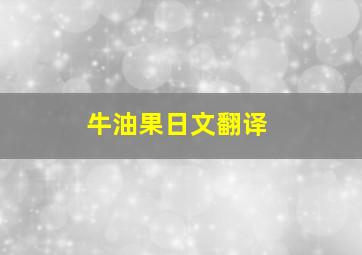 牛油果日文翻译